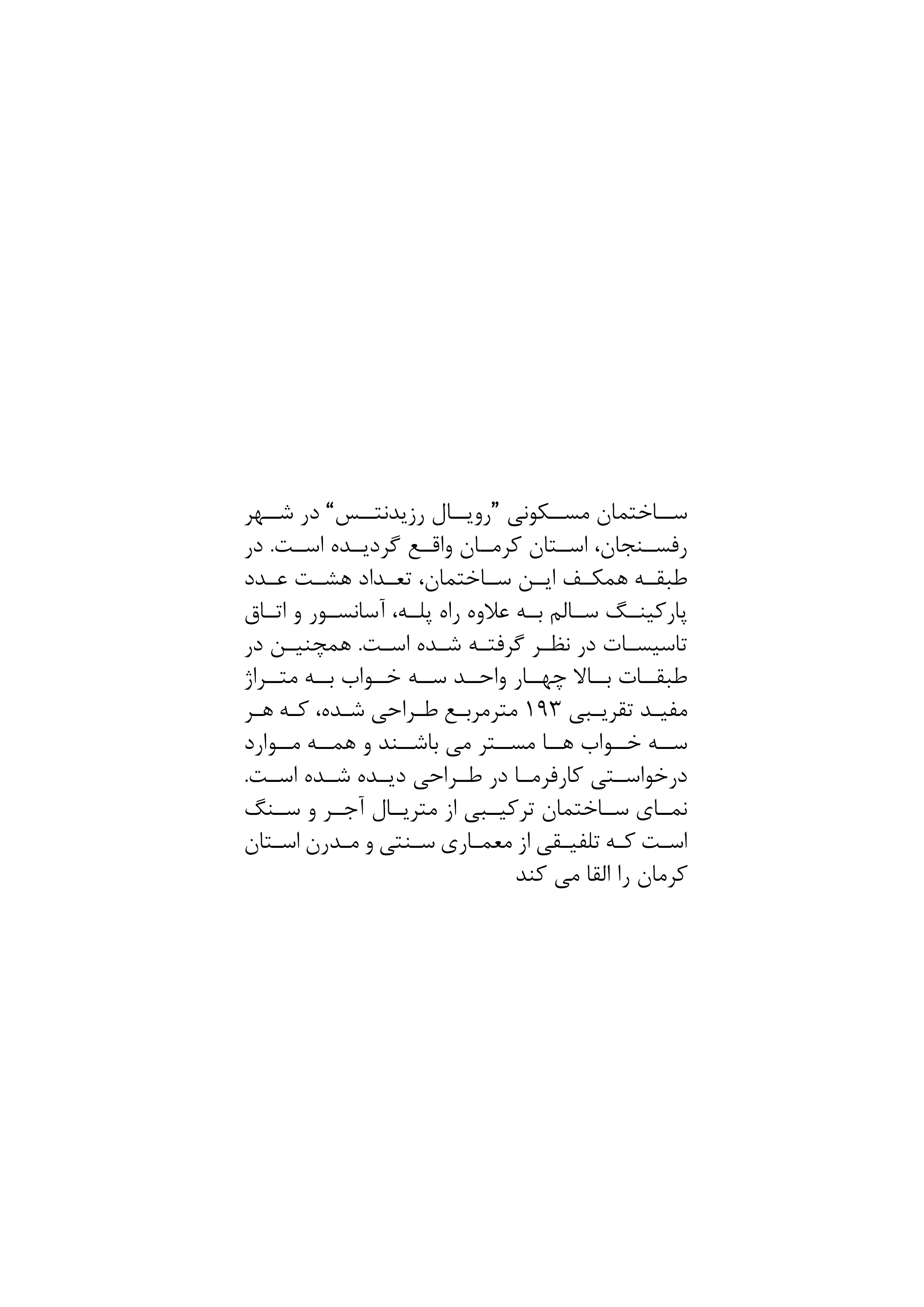 ساختمان مسکونی "رویال رزیدنتس" در شهر رفسنجان، استان کرمان واقع گردیده است. در طبقه همکف این ساختمان، تعداد هشت عدد پارکینگ سالم به علاوه راه پله، آسانسور و اتاق تاسیسات در نظر گرفته شده است. همچنین در طبقات بالا چهار واحد سه خواب به متراژ مفید تقریبی ۱۹۳ مترمربع طراحی شده، که هر سه خواب ها مستر می باشند و همه موارد درخواستی کارفرما در طراحی دیده شده است. نمای ساختمان ترکیبی از متریال آجر و سنگ است که تلفیقی از معماری سنتی و مدرن استان کرمان را القا می کند